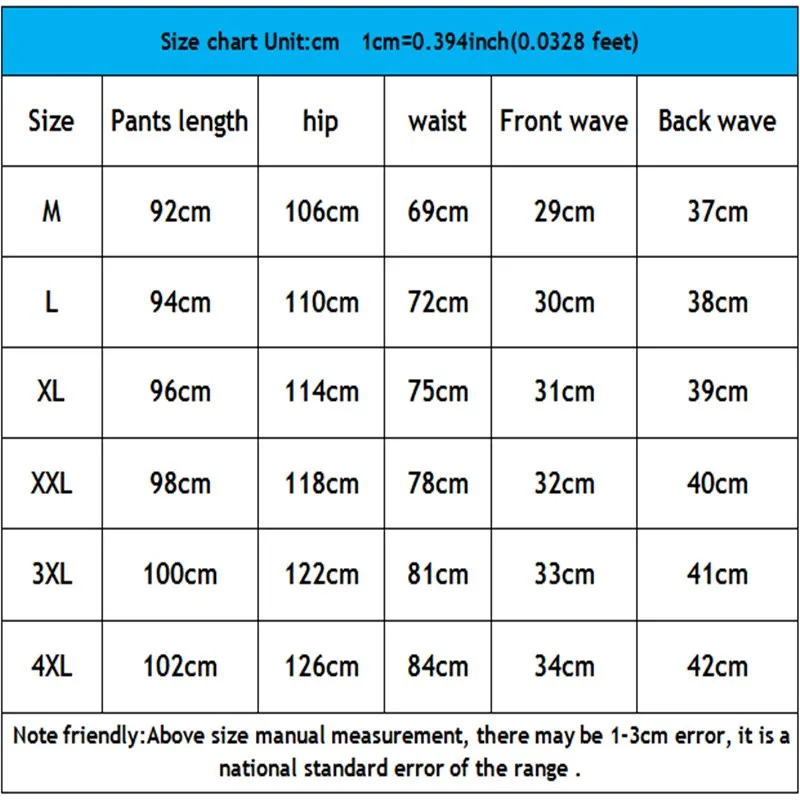 Size chart Unit:cm 1cm=0.394inch(0.0328 feet)

| Size | Pants length | hip | waist | Front wave | Back wave |
|---|---|---|---|---|---|
| M | 92cm | 106cm | 69cm | 29cm | 37cm |
| L | 94cm | 110cm | 72cm | 30cm | 38cm |
| XL | 96cm | 114cm | 75cm | 31cm | 39cm |
| XXL | 98cm | 118cm | 78cm | 32cm | 40cm |
| 3XL | 100cm | 122cm | 81cm | 33cm | 41cm |
| 4XL | 102cm | 126cm | 84cm | 34cm | 42cm |

Note friendly:Above size manual measurement, there may be 1-3cm error, it is a national standard error of the range .